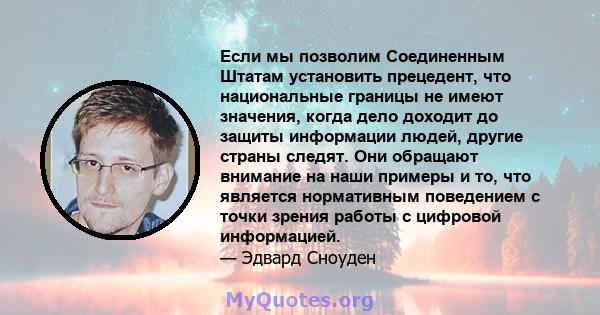 Если мы позволим Соединенным Штатам установить прецедент, что национальные границы не имеют значения, когда дело доходит до защиты информации людей, другие страны следят. Они обращают внимание на наши примеры и то, что является нормативным поведением с точки зрения работы с цифровой информацией.
— Эдвард Сноуден

MyQuotes.org